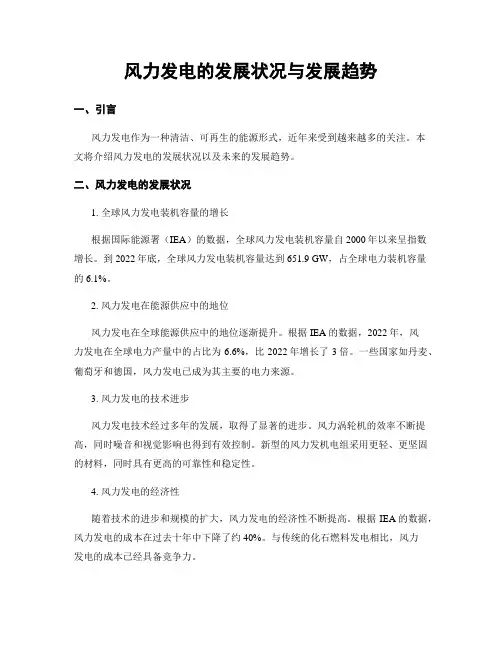 风力发电的发展状况与发展趋势

一、引言

风力发电作为一种清洁、可再生的能源形式，近年来受到越来越多的关注。本文将介绍风力发电的发展状况以及未来的发展趋势。

二、风力发电的发展状况

1. 全球风力发电装机容量的增长

根据国际能源署（IEA）的数据，全球风力发电装机容量自2000年以来呈指数增长。到2022年底，全球风力发电装机容量达到651.9 GW，占全球电力装机容量的6.1%。

2. 风力发电在能源供应中的地位

风力发电在全球能源供应中的地位逐渐提升。根据IEA的数据，2022年，风力发电在全球电力产量中的占比为6.6%，比2022年增长了3倍。一些国家如丹麦、葡萄牙和德国，风力发电已成为其主要的电力来源。

3. 风力发电的技术进步

风力发电技术经过多年的发展，取得了显著的进步。风力涡轮机的效率不断提高，同时噪音和视觉影响也得到有效控制。新型的风力发机电组采用更轻、更坚固的材料，同时具有更高的可靠性和稳定性。

4. 风力发电的经济性

随着技术的进步和规模的扩大，风力发电的经济性不断提高。根据IEA的数据，风力发电的成本在过去十年中下降了约40%。与传统的化石燃料发电相比，风力发电的成本已经具备竞争力。